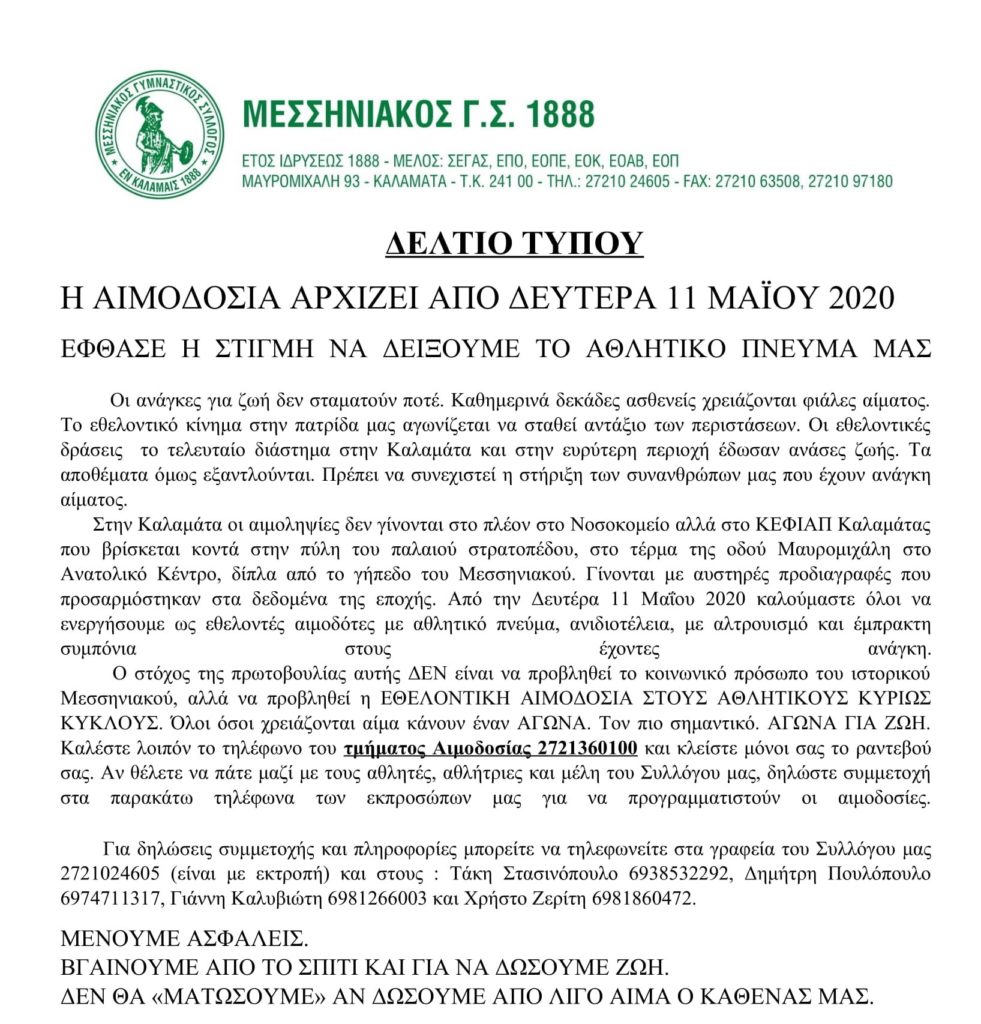 ΜΕΣΣΗΝΙΑΚΟΣ ΓΥΜΝΑΣΤΙΚΟΣ ΣΥΛΛΟΓΟΣ ΕΝ ΚΑΛΑΜΑΙΣ 1888

ΜΕΣΣΗΝΙΑΚΟΣ Γ.Σ. 1888

ΕΤΟΣ ΙΔΡΥΣΕΩΣ 1888 - ΜΕΛΟΣ: ΣΕΓΑΣ, ΕΠΟ, ΕΟΠΕ, ΕΟΚ, ΕΟΑΒ, ΕΟΠ
ΜΑΥΡΟΜΙΧΑΛΗ 93 - ΚΑΛΑΜΑΤΑ - Τ.Κ. 241 00 - ΤΗΛ.: 27210 24605 - FAX: 27210 63508, 27210 97180

ΔΕΛΤΙΟ ΤΥΠΟΥ

Η ΑΙΜΟΔΟΣΙΑ ΑΡΧΙΖΕΙ ΑΠΟ ΔΕΥΤΕΡΑ 11 ΜΑΪΟΥ 2020

ΕΦΘΑΣΕ Η ΣΤΙΓΜΗ ΝΑ ΔΕΙΞΟΥΜΕ ΤΟ ΑΘΛΗΤΙΚΟ ΠΝΕΥΜΑ ΜΑΣ

Οι ανάγκες για ζωή δεν σταματούν ποτέ. Καθημερινά δεκάδες ασθενείς χρειάζονται φιάλες αίματος. Το εθελοντικό κίνημα στην πατρίδα μας αγωνίζεται να σταθεί αντάξιο των περιστάσεων. Οι εθελοντικές δράσεις το τελευταίο διάστημα στην Καλαμάτα και στην ευρύτερη περιοχή έδωσαν ανάσες ζωής. Τα αποθέματα όμως εξαντλούνται. Πρέπει να συνεχιστεί η στήριξη των συνανθρώπων μας που έχουν ανάγκη αίματος.

Στην Καλαμάτα οι αιμοληψίες δεν γίνονται στο πλέον στο Νοσοκομείο αλλά στο ΚΕΦΙΑΠ Καλαμάτας που βρίσκεται κοντά στην πύλη του παλαιού στρατοπέδου, στο τέρμα της οδού Μαυρομιχάλη στο Ανατολικό Κέντρο, δίπλα από το γήπεδο του Μεσσηνιακού. Γίνονται με αυστηρές προδιαγραφές που προσαρμόστηκαν στα δεδομένα της εποχής. Από την Δευτέρα 11 Μαΐου 2020 καλούμαστε όλοι να ενεργήσουμε ως εθελοντές αιμοδότες με αθλητικό πνεύμα, ανιδιοτέλεια, με αλτρουισμό και έμπρακτη συμπόνια στους έχοντες ανάγκη.

Ο στόχος της πρωτοβουλίας αυτής ΔΕΝ είναι να προβληθεί το κοινωνικό πρόσωπο του ιστορικού Μεσσηνιακού, αλλά να προβληθεί η ΕΘΕΛΟΝΤΙΚΗ ΑΙΜΟΔΟΣΙΑ ΣΤΟΥΣ ΑΘΛΗΤΙΚΟΥΣ ΚΥΡΙΩΣ ΚΥΚΛΟΥΣ. Όλοι όσοι χρειάζονται αίμα κάνουν έναν ΑΓΩΝΑ. Τον πιο σημαντικό. ΑΓΩΝΑ ΓΙΑ ΖΩΗ. Καλέστε λοιπόν το τηλέφωνο του τμήματος Αιμοδοσίας 2721360100 και κλείστε μόνοι σας το ραντεβού σας. Αν θέλετε να πάτε μαζί με τους αθλητές, αθλήτριες και μέλη του Συλλόγου μας, δηλώστε συμμετοχή στα παρακάτω τηλέφωνα των εκπροσώπων μας για να προγραμματιστούν οι αιμοδοσίες.

Για δηλώσεις συμμετοχής και πληροφορίες μπορείτε να τηλεφωνείτε στα γραφεία του Συλλόγου μας 2721024605 (είναι με εκτροπή) και στους : Τάκη Στασινόπουλο 6938532292, Δημήτρη Πουλόπουλο 6974711317, Γιάννη Καλυβιώτη 6981266003 και Χρήστο Ζερίτη 6981860472.

ΜΕΝΟΥΜΕ ΑΣΦΑΛΕΙΣ.
ΒΓΑΙΝΟΥΜΕ ΑΠΟ ΤΟ ΣΠΙΤΙ ΚΑΙ ΓΙΑ ΝΑ ΔΩΣΟΥΜΕ ΖΩΗ.
ΔΕΝ ΘΑ «ΜΑΤΩΣΟΥΜΕ» ΑΝ ΔΩΣΟΥΜΕ ΑΠΟ ΛΙΓΟ ΑΙΜΑ Ο ΚΑΘΕΝΑΣ ΜΑΣ.